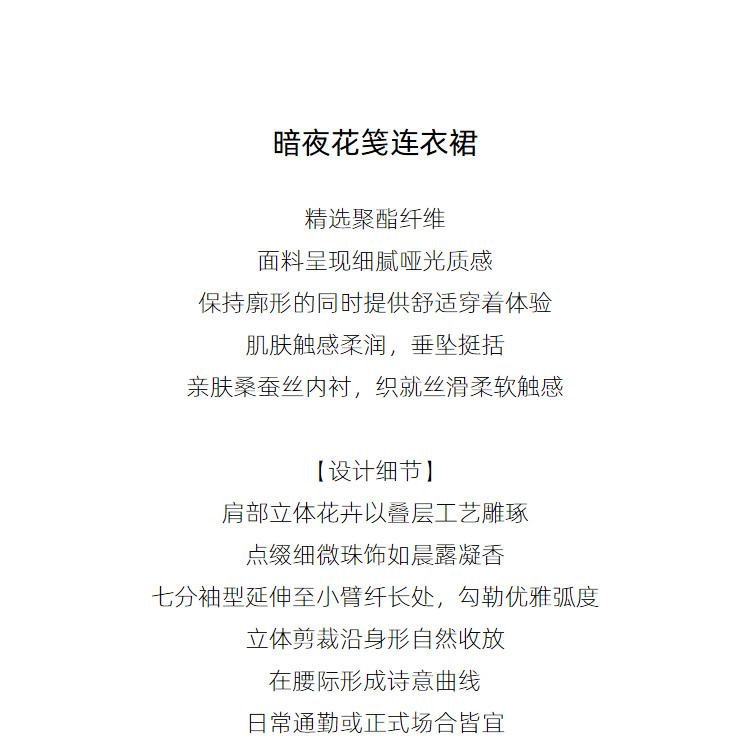 暗夜花笺连衣裙

精选聚酯纤维
面料呈现细腻哑光质感
保持廓形的同时提供舒适穿着体验
肌肤触感柔润，垂坠挺括
亲肤桑蚕丝内衬，织就丝滑柔软触感

【设计细节】
肩部立体花卉以叠层工艺雕琢
点缀细微珠饰如晨露凝香
七分袖型延伸至小臂纤长处，勾勒优雅弧度
立体剪裁沿身形自然收放
在腰际形成诗意曲线
日常通勤或正式场合皆宜